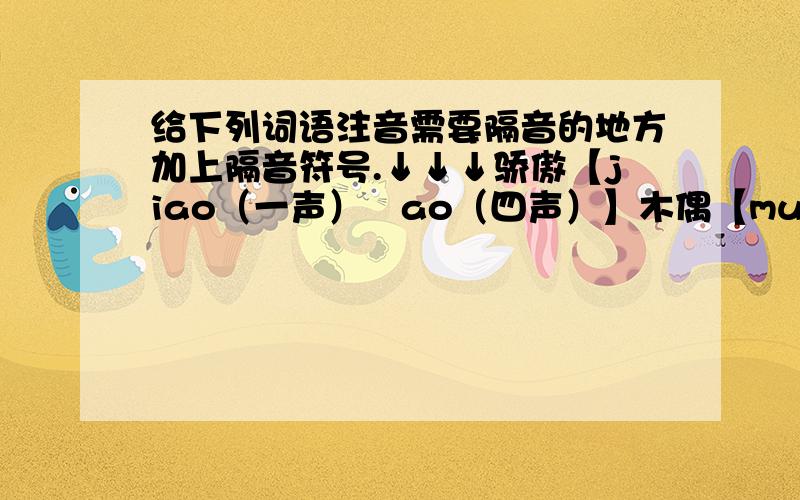 给下列词语注音需要隔音的地方加上隔音符号.↓↓↓骄傲【jiao（一声） ao（四声）】木偶【mu